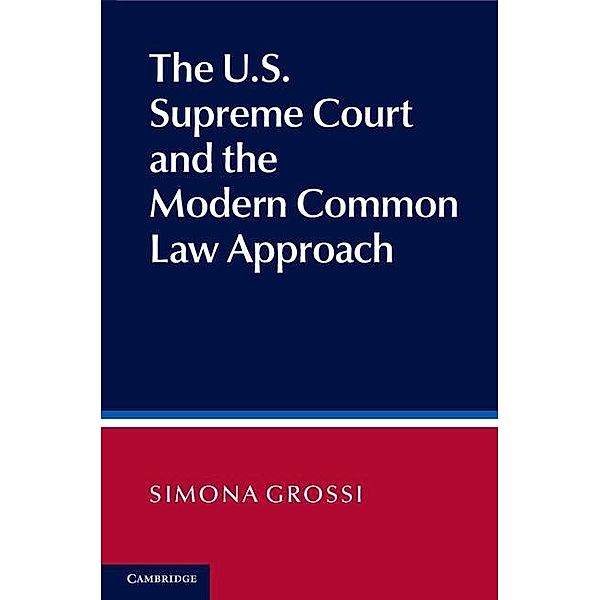 The U.S. Supreme Court and the Modern Common Law Approach

SIMONA GROSSI

CAMBRIDGE